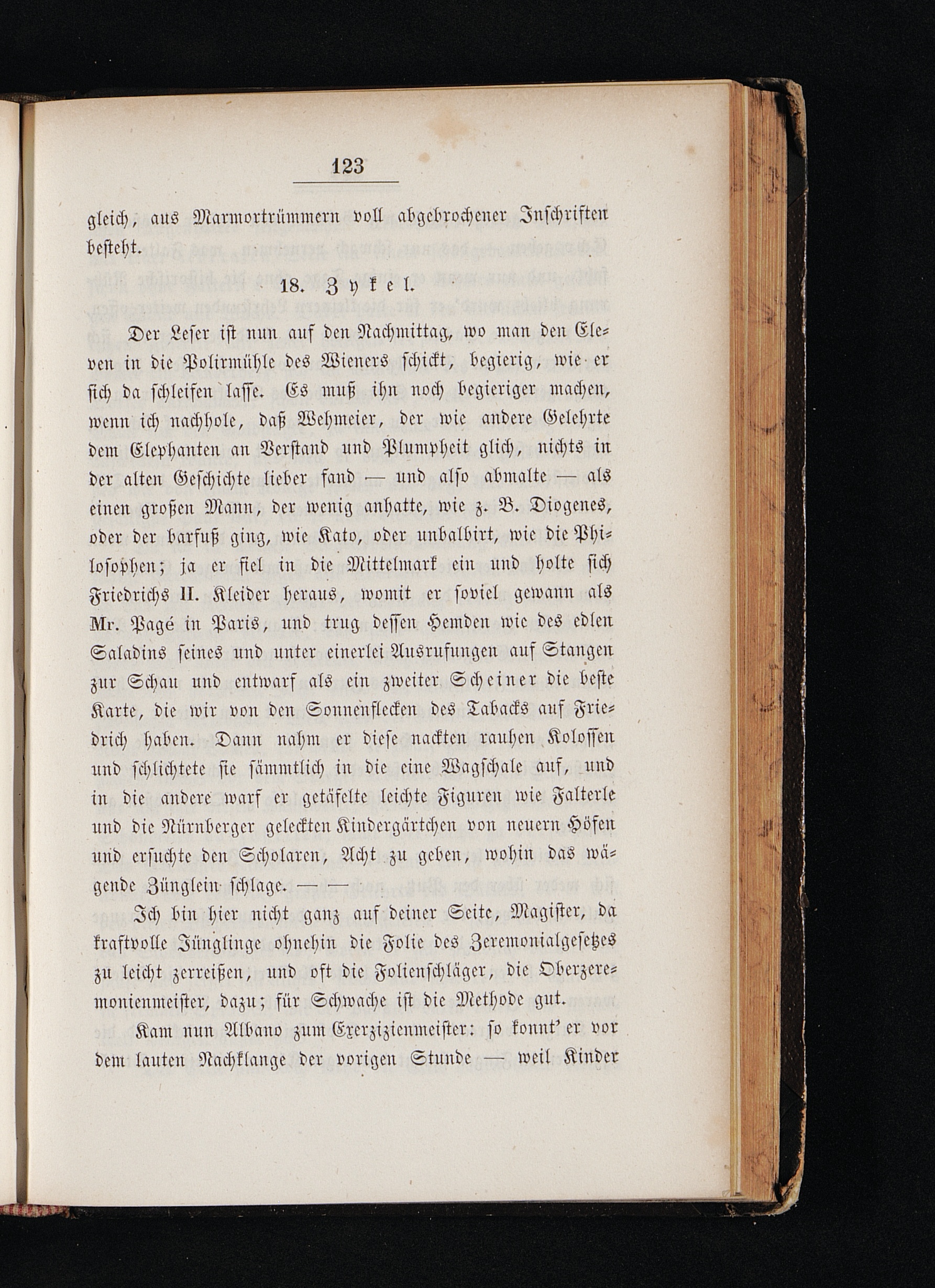 123

gleich, aus Marmortrümmern voll abgebrochener Inschriften besteht.

18. Zykel.

Der Leser ist nun auf den Nachmittag, wo man den Eleven in die Polirmühle des Wieners schickt, begierig, wie er sich da schleifen lasse. Es muß ihn noch begieriger machen, wenn ich nachhole, daß Wehmeier, der wie andere Gelehrte dem Elephanten an Verstand und Plumpheit glich, nichts in der alten Geschichte lieber fand — und also abmalte — als einen großen Mann, der wenig anhatte, wie z. B. Diogenes, oder der barfuß ging, wie Kato, oder unbalbirt, wie die Philosophen; ja er fiel in die Mittelmark ein und holte sich Friedrichs II. Kleider heraus, womit er soviel gewann als Mr. Pagé in Paris, und trug dessen Hemden wie des edlen Saladins seines und unter einerlei Ausrufungen auf Stangen zur Schau und entwarf als ein zweiter Scheiner die beste Karte, die wir von den Sonnenflecken des Tabacks auf Friedrich haben. Dann nahm er diese nackten rauhen Kolossen und schlichtete sie sämmtlich in die eine Wagschale auf, und in die andere warf er getäfelte leichte Figuren wie Falterle und die Nürnberger geleckten Kindergärtchen von neuern Höfen und ersuchte den Scholaren, Acht zu geben, wohin das wägende Zünglein schlage. — —

Ich bin hier nicht ganz auf deiner Seite, Magister, da kraftvolle Jünglinge ohnehin die Folie des Zeremonialgesetzes zu leicht zerreißen, und oft die Folienschläger, die Oberzeremonienmeister, dazu; für Schwache ist die Methode gut.

Kam nun Albano zum Exerzizienmeister: so konnt' er vor dem lauten Nachklange der vorigen Stunde — weil Kinder